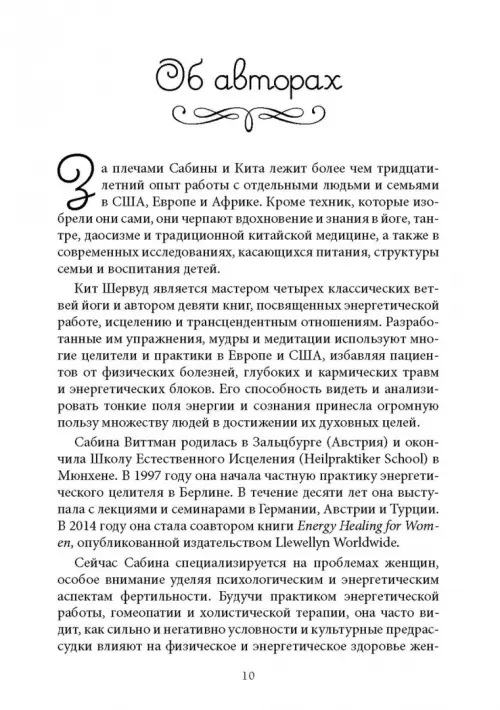 Об авторах

За плечами Сабины и Кита лежит более чем тридцатилетний опыт работы с отдельными людьми и семьями в США, Европе и Африке. Кроме техник, которые изобрели они сами, они черпают вдохновение и знания в йоге, тантре, даосизме и традиционной китайской медицине, а также в современных исследованиях, касающихся питания, структуры семьи и воспитания детей.

Кит Шервуд является мастером четырех классических ветвей йоги и автором девяти книг, посвященных энергетической работе, исцелению и трансцендентным отношениям. Разработанные им упражнения, мудры и медитации используют многие целители и практики в Европе и США, избавляя пациентов от физических болезней, глубоких и кармических травм и энергетических блоков. Его способность видеть и анализировать тонкие поля энергии и сознания принесла огромную пользу множеству людей в достижении их духовных целей.

Сабина Виттман родилась в Зальцбурге (Австрия) и окончила Школу Естественного Исцеления (Heilpraktiker School) в Мюнхене. В 1997 году она начала частную практику энергетического целителя в Берлине. В течение десяти лет она выступала с лекциями и семинарами в Германии, Австрии и Турции. В 2014 году она стала соавтором книги Energy Healing for Women, опубликованной издательством Llewellyn Worldwide.

Сейчас Сабина специализируется на проблемах женщин, особое внимание уделяя психологическим и энергетическим аспектам фертильности. Будучи практиком энергетической работы, гомеопатии и холистической терапии, она часто видит, как сильно и негативно условности и культурные предрассудки влияют на физическое и энергетическое здоровье жен-

10